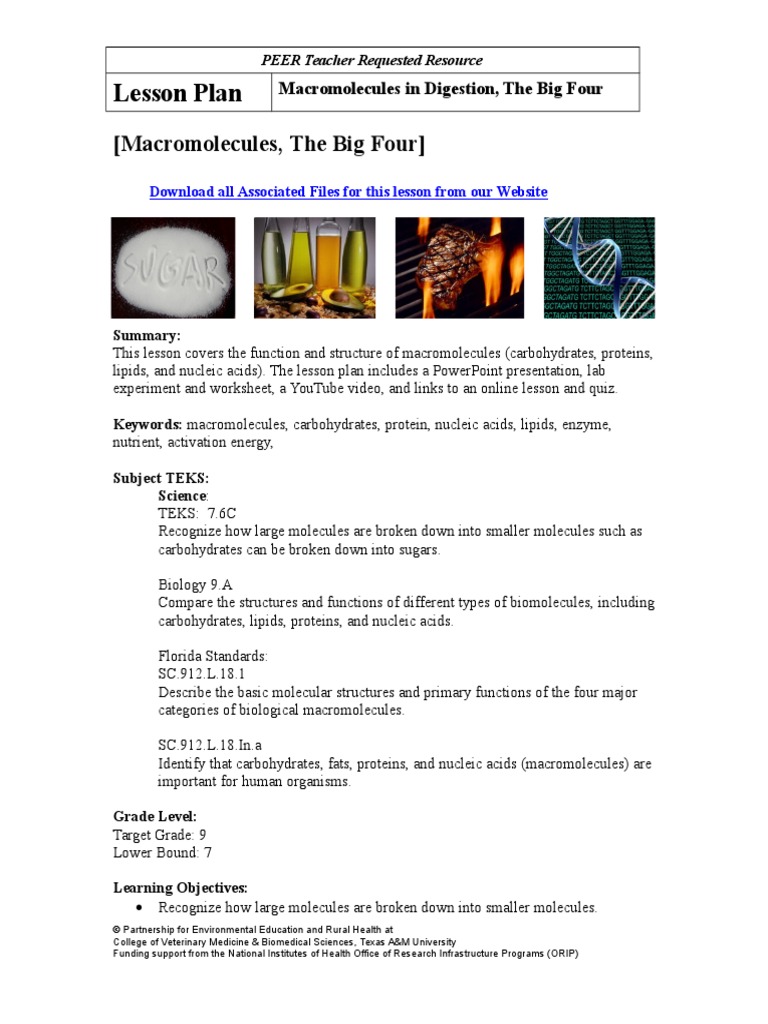 PEER Teacher Requested Resource

| Lesson Plan | Macromolecules in Digestion, The Big Four |
|---|---|

[Macromolecules, The Big Four]

Download all Associated Files for this lesson from our Website

SUGAR

Summary:
This lesson covers the function and structure of macromolecules (carbohydrates, proteins, lipids, and nucleic acids). The lesson plan includes a PowerPoint presentation, lab experiment and worksheet, a YouTube video, and links to an online lesson and quiz.

Keywords: macromolecules, carbohydrates, protein, nucleic acids, lipids, enzyme, nutrient, activation energy,

Subject TEKS:
Science:
TEKS: 7.6C
Recognize how large molecules are broken down into smaller molecules such as carbohydrates can be broken down into sugars.

Biology 9.A
Compare the structures and functions of different types of biomolecules, including carbohydrates, lipids, proteins, and nucleic acids.

Florida Standards:
SC.912.L.18.1
Describe the basic molecular structures and primary functions of the four major categories of biological macromolecules.

SC.912.L.18.In.a
Identify that carbohydrates, fats, proteins, and nucleic acids (macromolecules) are important for human organisms.

Grade Level:
Target Grade: 9
Lower Bound: 7

Learning Objectives:
• Recognize how large molecules are broken down into smaller molecules.

© Partnership for Environmental Education and Rural Health at
College of Veterinary Medicine & Biomedical Sciences, Texas A&M University
Funding support from the National Institutes of Health Office of Research Infrastructure Programs (ORIP)